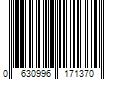 0 630996 171370